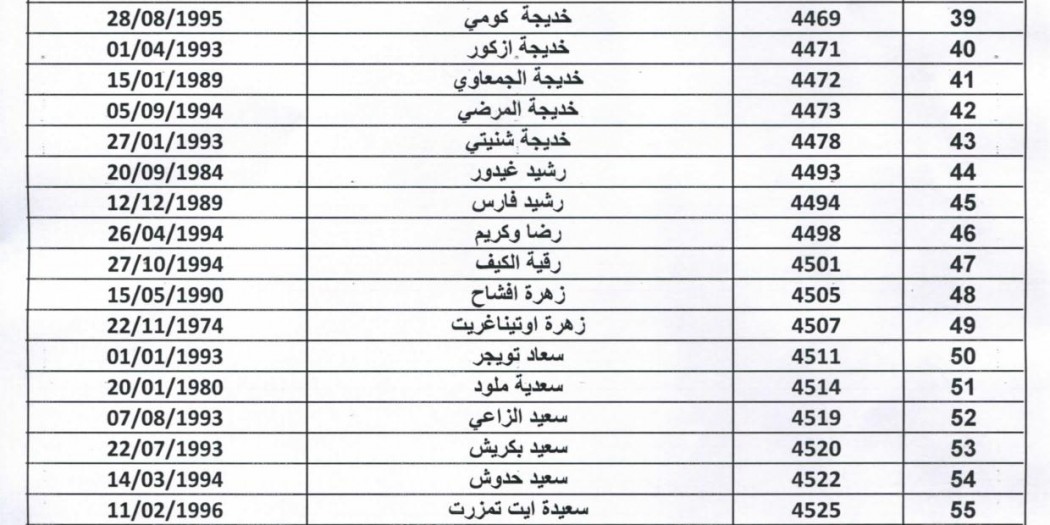 | 28/08/1995 | خديجة كومي | 4469 | 39 |
|---|---|---|---|
| 01/04/1993 | خديجة ازكور | 4471 | 40 |
| 15/01/1989 | خديجة الجمعاوي | 4472 | 41 |
| 05/09/1994 | خديجة المرضي | 4473 | 42 |
| 27/01/1993 | خديجة شنيتي | 4478 | 43 |
| 20/09/1984 | رشيد غيدور | 4493 | 44 |
| 12/12/1989 | رشيد فارس | 4494 | 45 |
| 26/04/1994 | رضا وكريم | 4498 | 46 |
| 27/10/1994 | رقية الكيف | 4501 | 47 |
| 15/05/1990 | زهرة افشاح | 4505 | 48 |
| 22/11/1974 | زهرة اوتيناغريت | 4507 | 49 |
| 01/01/1993 | سعاد تويجر | 4511 | 50 |
| 20/01/1980 | سعدية ملود | 4514 | 51 |
| 07/08/1993 | سعيد الزاعي | 4519 | 52 |
| 22/07/1993 | سعيد بكريش | 4520 | 53 |
| 14/03/1994 | سعيد حدوش | 4522 | 54 |
| 11/02/1996 | سعيدة ايت تمزرت | 4525 | 55 |